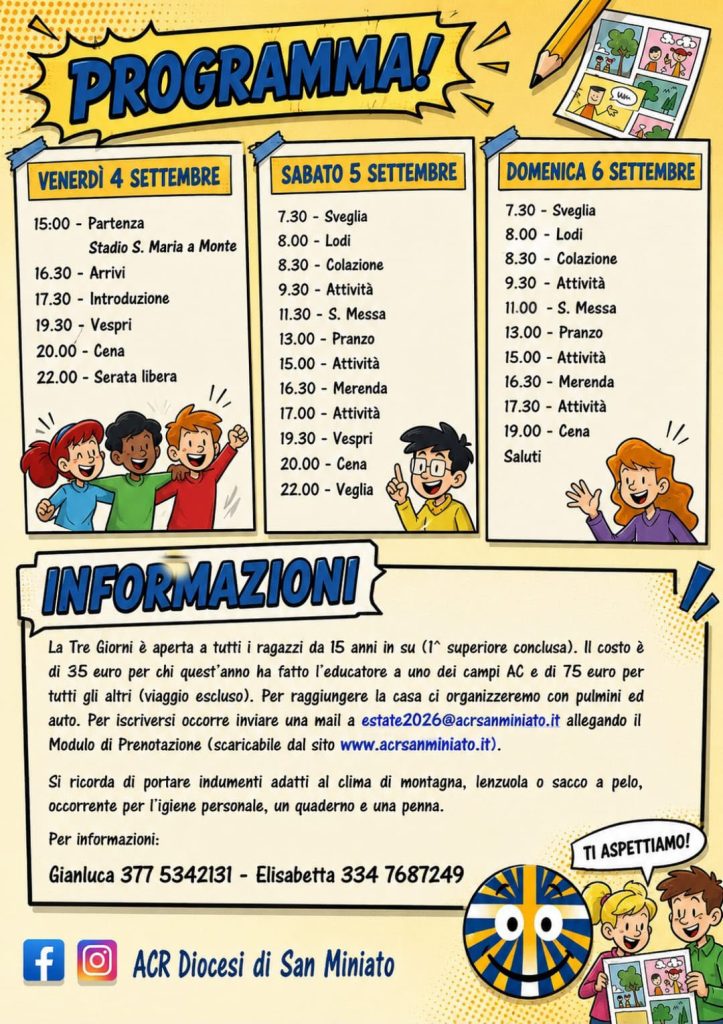 PROGRAMMA!

VENERDÌ 4 SETTEMBRE

15:00 - Partenza Stadio S. Maria a Monte
16.30 - Arrivi
17.30 - Introduzione
19.30 - Vespri
20.00 - Cena
22.00 - Serata libera

SABATO 5 SETTEMBRE

7.30 - Sveglia
8.00 - Lodi
8.30 - Colazione
9.30 - Attività
11.30 - S. Messa
13.00 - Pranzo
15.00 - Attività
16.30 - Merenda
17.00 - Attività
19.30 - Vespri
20.00 - Cena
22.00 - Veglia

DOMENICA 6 SETTEMBRE

7.30 - Sveglia
8.00 - Lodi
8.30 - Colazione
9.30 - Attività
11.00 - S. Messa
13.00 - Pranzo
15.00 - Attività
16.30 - Merenda
17.30 - Attività
19.00 - Cena
Saluti

INFORMAZIONI

La Tre Giorni è aperta a tutti i ragazzi da 15 anni in su (1^ superiore conclusa). Il costo è di 35 euro per chi quest'anno ha fatto l'educatore a uno dei campi AC e di 75 euro per tutti gli altri (viaggio escluso). Per raggiungere la casa ci organizzeremo con pulmini ed auto. Per iscriversi occorre inviare una mail a estate2026@acrsanminiato.it allegando il Modulo di Prenotazione (scaricabile dal sito www.acrsanminiato.it).

Si ricorda di portare indumenti adatti al clima di montagna, lenzuola o sacco a pelo, occorrente per l'igiene personale, un quaderno e una penna.

Per informazioni:

Gianluca 377 5342131 - Elisabetta 334 7687249

TI ASPETTIAMO!

ACR Diocesi di San Miniato